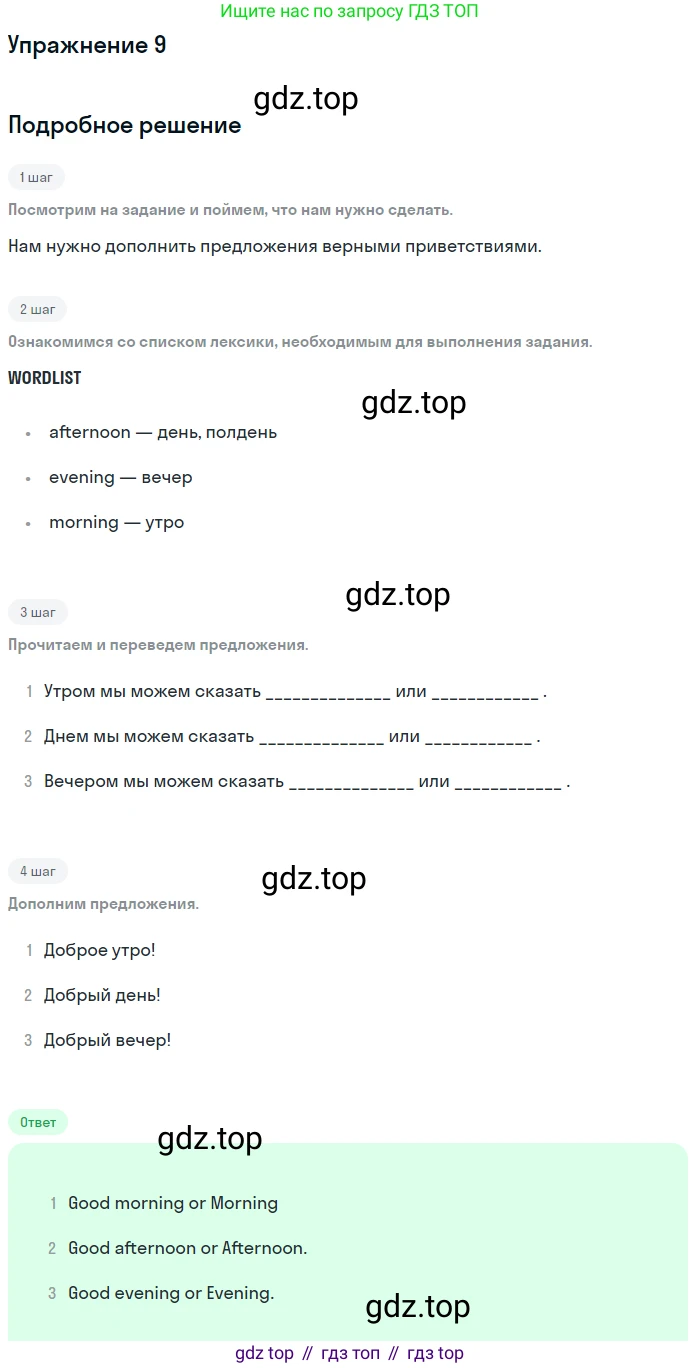 Ищите нас по запросу ГДЗ ТОП

Упражнение 9

gdz.top

Подробное решение

1 шаг

Посмотрим на задание и поймем, что нам нужно сделать.

Нам нужно дополнить предложения верными приветствиями.

2 шаг

Ознакомимся со списком лексики, необходимым для выполнения задания.

WORDLIST

gdz.top

- afternoon — день, полдень
- evening — вечер
- morning — утро

gdz.top

3 шаг

Прочитаем и переведем предложения.

1 Утром мы можем сказать _____________ или ___________ .
2 Днем мы можем сказать _____________ или ___________ .
3 Вечером мы можем сказать _____________ или ___________ .

4 шаг

gdz.top

Дополним предложения.

1 Доброе утро!
2 Добрый день!
3 Добрый вечер!

Ответ

gdz.top

1 Good morning or Morning
2 Good afternoon or Afternoon.
3 Good evening or Evening.

gdz.top

gdz top // гдз топ // гдз top